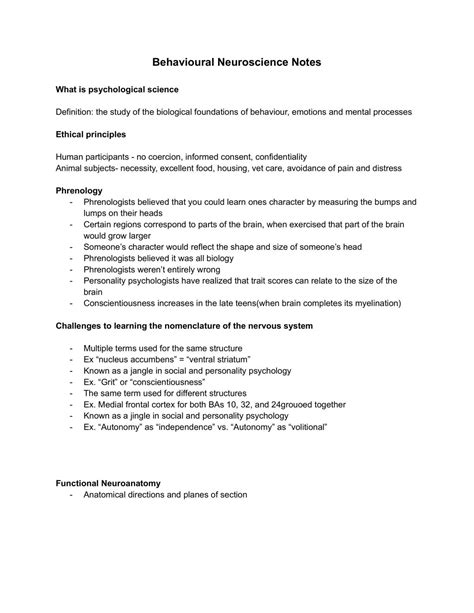 Behavioural Neuroscience Notes

What is psychological science

Definition: the study of the biological foundations of behaviour, emotions and mental processes

Ethical principles

Human participants - no coercion, informed consent, confidentiality
Animal subjects- necessity, excellent food, housing, vet care, avoidance of pain and distress

Phrenology
- Phrenologists believed that you could learn ones character by measuring the bumps and lumps on their heads
- Certain regions correspond to parts of the brain, when exercised that part of the brain would grow larger
- Someone's character would reflect the shape and size of someone's head
- Phrenologists believed it was all biology
- Phrenologists weren't entirely wrong
- Personality psychologists have realized that trait scores can relate to the size of the brain
- Conscientiousness increases in the late teens(when brain completes its myelination)

Challenges to learning the nomenclature of the nervous system

- Multiple terms used for the same structure
- Ex "nucleus accumbens" = "ventral striatum"
- Known as a jangle in social and personality psychology
- Ex. "Grit" or "conscientiousness"
- The same term used for different structures
- Ex. Medial frontal cortex for both BAs 10, 32, and 24grouoed together
- Known as a jingle in social and personality psychology
- Ex. "Autonomy" as "independence" vs. "Autonomy" as "volitional"

Functional Neuroanatomy
- Anatomical directions and planes of section